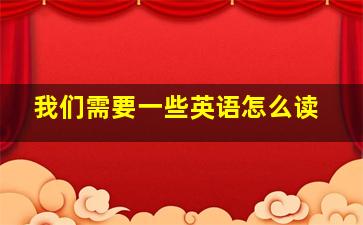 我们需要一些英语怎么读